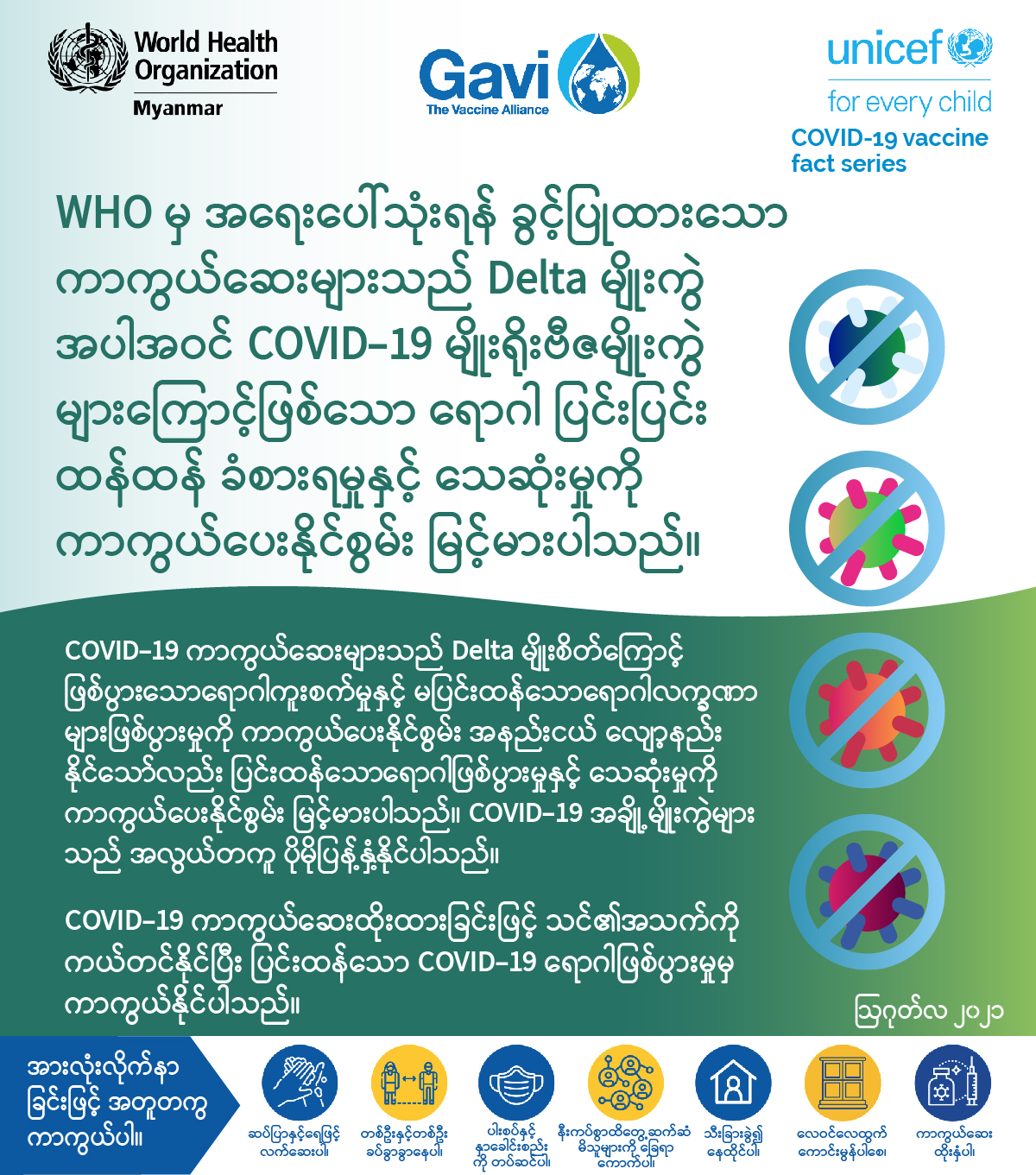 World Health Organization
Myanmar

Gavi
The Vaccine Alliance

unicef
for every child
COVID-19 vaccine fact series

WHO မှ အရေးပေါ်သုံးရန် ခွင့်ပြုထားသော ကာကွယ်ဆေးများသည် Delta မျိုးကွဲ အပါအဝင် COVID-19 မျိုးရိုးဗီဇမျိုးကွဲ များကြောင့်ဖြစ်သော ရောဂါ ပြင်းပြင်း ထန်ထန် ခံစားရမှုနှင့် သေဆုံးမှုကို ကာကွယ်ပေးနိုင်စွမ်း မြင့်မားပါသည်။

COVID-19 ကာကွယ်ဆေးများသည် Delta မျိုးစိတ်ကြောင့် ဖြစ်ပွားသောရောဂါကူးစက်မှုနှင့် မပြင်းထန်သောရောဂါလက္ခဏာ များဖြစ်ပွားမှုကို ကာကွယ်ပေးနိုင်စွမ်း အနည်းငယ် လျော့နည်း နိုင်သော်လည်း ပြင်းထန်သောရောဂါဖြစ်ပွားမှုနှင့် သေဆုံးမှုကို ကာကွယ်ပေးနိုင်စွမ်း မြင့်မားပါသည်။ COVID-19 အချို့မျိုးကွဲများ သည် အလွယ်တကူ ပိုမိုပြန့်နှံ့နိုင်ပါသည်။

COVID-19 ကာကွယ်ဆေးထိုးထားခြင်းဖြင့် သင်၏အသက်ကို ကယ်တင်နိုင်ပြီး ပြင်းထန်သော COVID-19 ရောဂါဖြစ်ပွားမှုမှ ကာကွယ်နိုင်ပါသည်။

ဩဂုတ်လ ၂၀၂၁

အားလုံးလိုက်နာ ခြင်းဖြင့် အတူတကွ ကာကွယ်ပါ။

ဆပ်ပြာနှင့်ရေဖြင့် လက်ဆေးပါ။

တစ်ဦးနှင့်တစ်ဦး ခပ်ခွာခွာနေပါ။

ပါးစပ်နှင့် နှာခေါင်းစည်း ကို တပ်ဆင်ပါ။

နီးကပ်စွာထိတွေ့ဆက်ဆံ မိသူများကို ခြေရာ ကောက်ပါ။

သီးခြားခွဲ၍ နေထိုင်ပါ။

လေဝင်လေထွက် ကောင်းမွန်ပါစေ။

ကာကွယ်ဆေး ထိုးနှံပါ။